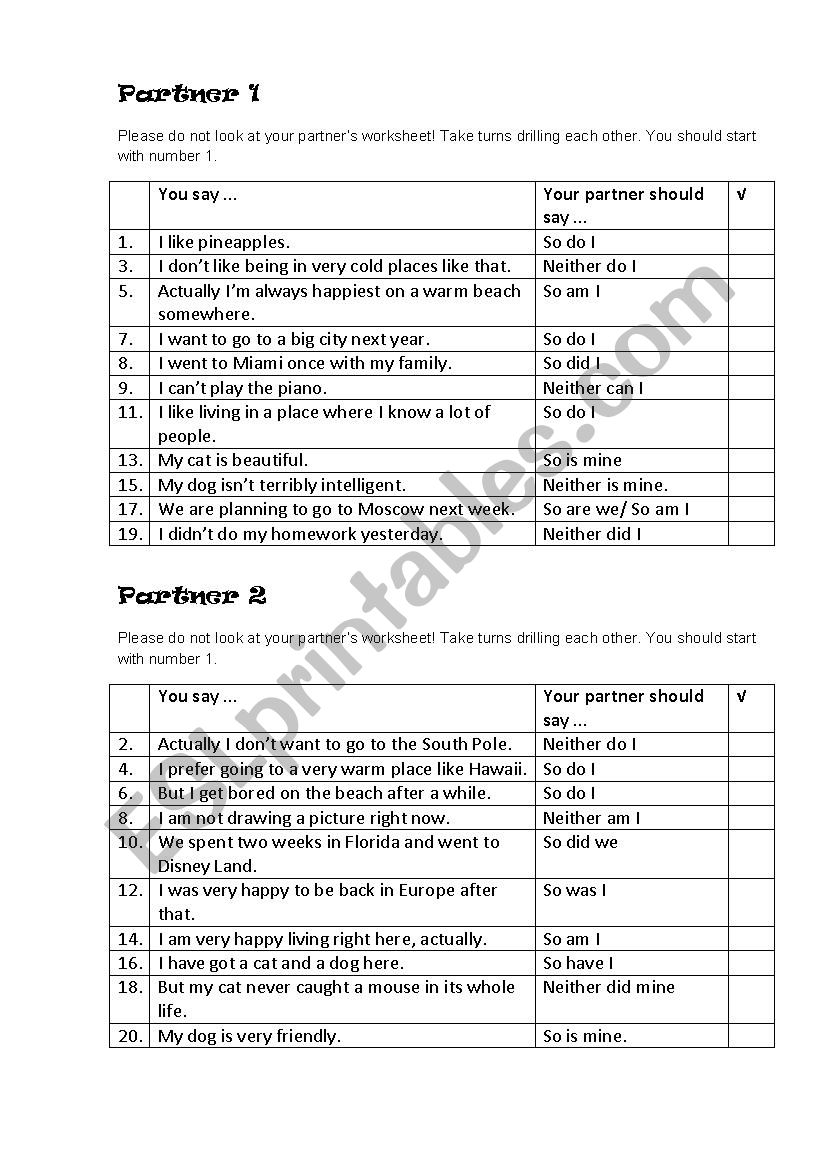 Partner 1

Please do not look at your partner's worksheet! Take turns drilling each other. You should start with number 1.

| | You say ... | Your partner should say ... | √ |
|---|---|---|---|
| 1. | I like pineapples. | So do I | |
| 3. | I don't like being in very cold places like that. | Neither do I | |
| 5. | Actually I'm always happiest on a warm beach somewhere. | So am I | |
| 7. | I want to go to a big city next year. | So do I | |
| 8. | I went to Miami once with my family. | So did I | |
| 9. | I can't play the piano. | Neither can I | |
| 11. | I like living in a place where I know a lot of people. | So do I | |
| 13. | My cat is beautiful. | So is mine | |
| 15. | My dog isn't terribly intelligent. | Neither is mine. | |
| 17. | We are planning to go to Moscow next week. | So are we/ So am I | |
| 19. | I didn't do my homework yesterday. | Neither did I | |

Partner 2

Please do not look at your partner's worksheet! Take turns drilling each other. You should start with number 1.

| | You say ... | Your partner should say ... | √ |
|---|---|---|---|
| 2. | Actually I don't want to go to the South Pole. | Neither do I | |
| 4. | I prefer going to a very warm place like Hawaii. | So do I | |
| 6. | But I get bored on the beach after a while. | So do I | |
| 8. | I am not drawing a picture right now. | Neither am I | |
| 10. | We spent two weeks in Florida and went to Disney Land. | So did we | |
| 12. | I was very happy to be back in Europe after that. | So was I | |
| 14. | I am very happy living right here, actually. | So am I | |
| 16. | I have got a cat and a dog here. | So have I | |
| 18. | But my cat never caught a mouse in its whole life. | Neither did mine | |
| 20. | My dog is very friendly. | So is mine. | |

ESLprintables.com